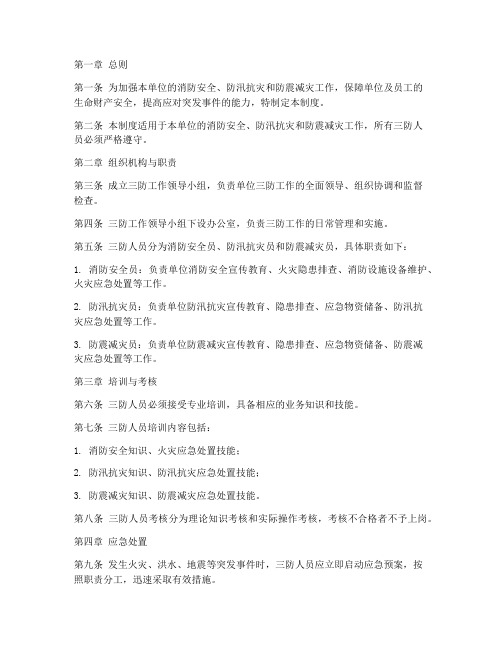 第一章 总则

第一条 为加强本单位的消防安全、防汛抗灾和防震减灾工作，保障单位及员工的生命财产安全，提高应对突发事件的能力，特制定本制度。

第二条 本制度适用于本单位的消防安全、防汛抗灾和防震减灾工作，所有三防人员必须严格遵守。

第二章 组织机构与职责

第三条 成立三防工作领导小组，负责单位三防工作的全面领导、组织协调和监督检查。

第四条 三防工作领导小组下设办公室，负责三防工作的日常管理和实施。

第五条 三防人员分为消防安全员、防汛抗灾员和防震减灾员，具体职责如下：

1. 消防安全员：负责单位消防安全宣传教育、火灾隐患排查、消防设施设备维护、火灾应急处置等工作。

2. 防汛抗灾员：负责单位防汛抗灾宣传教育、隐患排查、应急物资储备、防汛抗灾应急处置等工作。

3. 防震减灾员：负责单位防震减灾宣传教育、隐患排查、应急物资储备、防震减灾应急处置等工作。

第三章 培训与考核

第六条 三防人员必须接受专业培训，具备相应的业务知识和技能。

第七条 三防人员培训内容包括：

1. 消防安全知识、火灾应急处置技能；

2. 防汛抗灾知识、防汛抗灾应急处置技能；

3. 防震减灾知识、防震减灾应急处置技能。

第八条 三防人员考核分为理论知识考核和实际操作考核，考核不合格者不予上岗。

第四章 应急处置

第九条 发生火灾、洪水、地震等突发事件时，三防人员应立即启动应急预案，按照职责分工，迅速采取有效措施。